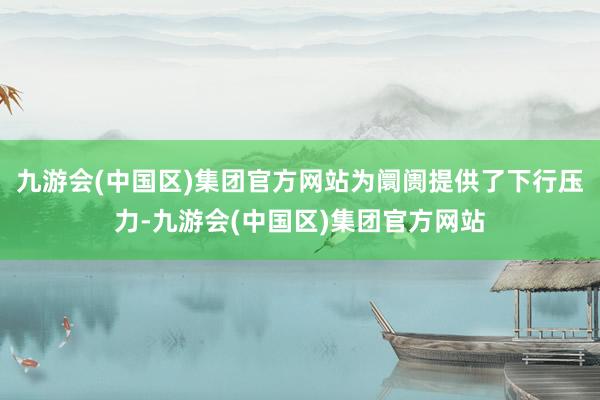 九游会(中国区)集团官方网站为阛阓提供了下行压力-九游会(中国区)集团官方网站